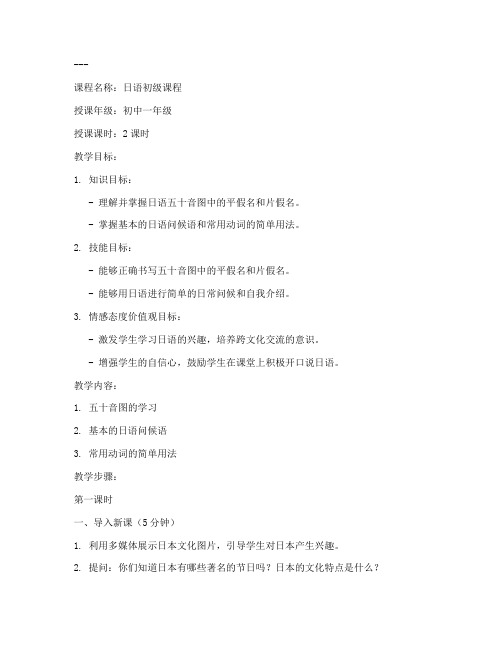 ---

课程名称：日语初级课程

授课年级：初中一年级

授课课时：2 课时

教学目标：

1. 知识目标：

- 理解并掌握日语五十音图中的平假名和片假名。

- 掌握基本的日语问候语和常用动词的简单用法。

2. 技能目标：

- 能够正确书写五十音图中的平假名和片假名。

- 能够用日语进行简单的日常问候和自我介绍。

3. 情感态度价值观目标：

- 激发学生学习日语的兴趣，培养跨文化交流的意识。

- 增强学生的自信心，鼓励学生在课堂上积极开口说日语。

教学内容：

1. 五十音图的学习

2. 基本的日语问候语

3. 常用动词的简单用法

教学步骤：

第一课时

一、导入新课（5 分钟）

1. 利用多媒体展示日本文化图片，引导学生对日本产生兴趣。

2. 提问：你们知道日本有哪些著名的节日吗？日本的文化特点是什么？